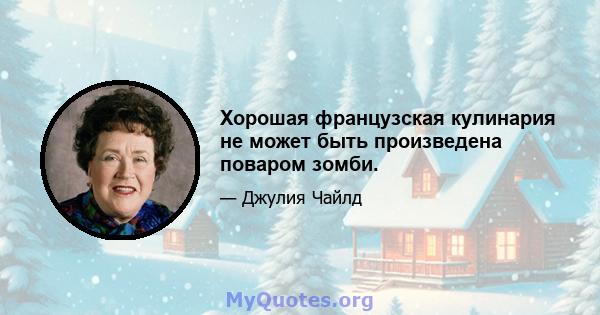 Хорошая французская кулинария не может быть произведена поваром зомби.

— Джулия Чайлд

MyQuotes.org